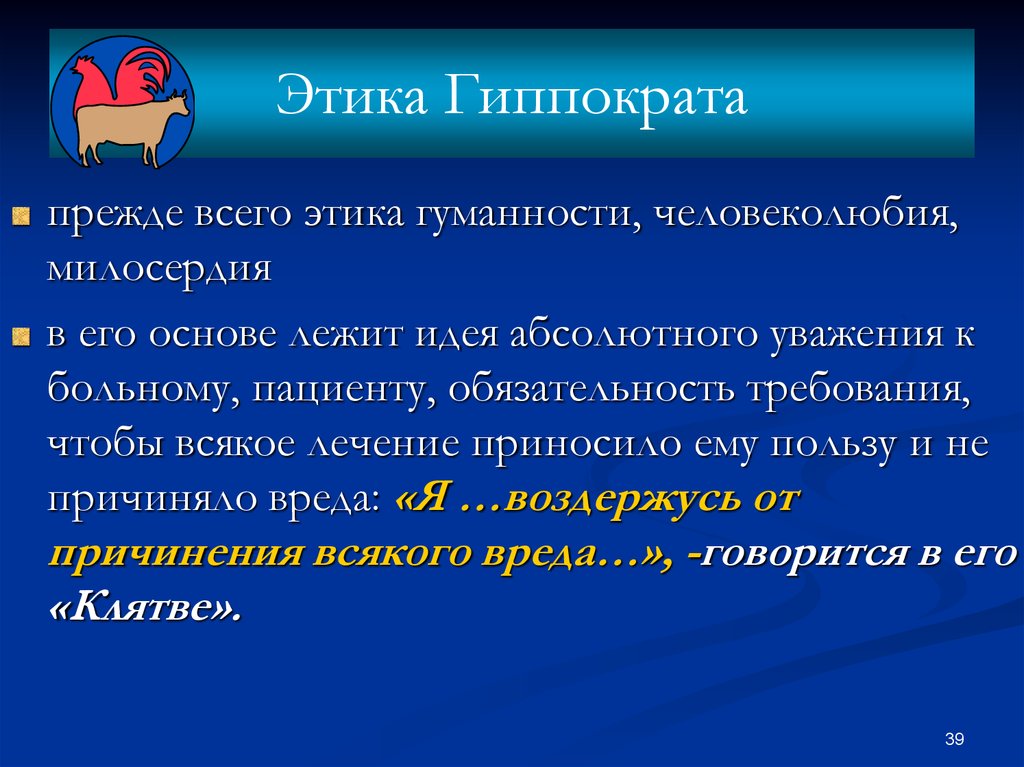 Этика Гиппократа

прежде всего этика гуманности, человеколюбия, милосердия

в его основе лежит идея абсолютного уважения к больному, пациенту, обязательность требования, чтобы всякое лечение приносило ему пользу и не причиняло вреда: «Я …воздержусь от причинения всякого вреда…», -говорится в его «Клятве».

39